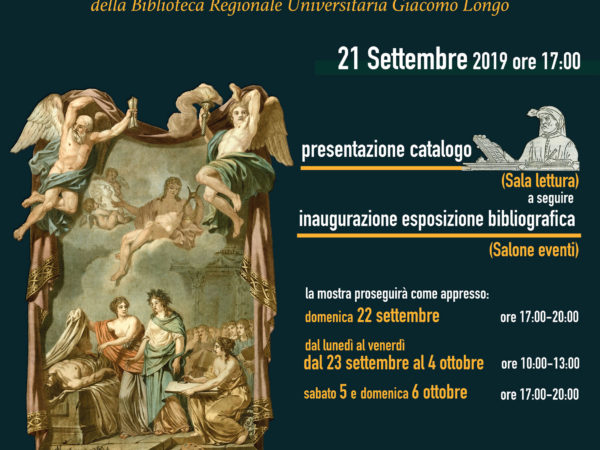 della Biblioteca Regionale Universitaria Giacomo Longo

21 Settembre 2019 ore 17:00

presentazione catalogo

(Sala lettura)

a seguire

inaugurazione esposizione bibliografica

(Salone eventi)

la mostra proseguirà come appresso:

domenica 22 settembre ore 17:00-20:00

dal lunedì al venerdì

dal 23 settembre al 4 ottobre ore 10:00-13:00

sabato 5 e domenica 6 ottobre ore 17:00-20:00